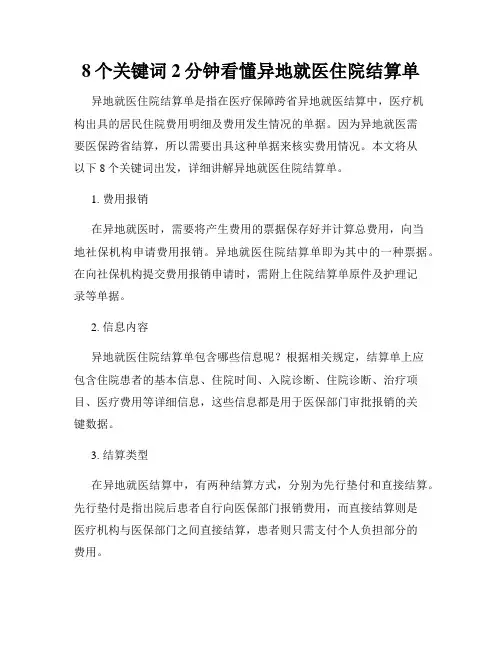 8 个关键词 2 分钟看懂异地就医住院结算单

异地就医住院结算单是指在医疗保障跨省异地就医结算中，医疗机构出具的居民住院费用明细及费用发生情况的单据。因为异地就医需要医保跨省结算，所以需要出具这种单据来核实费用情况。本文将从以下 8 个关键词出发，详细讲解异地就医住院结算单。

1. 费用报销

在异地就医时，需要将产生费用的票据保存好并计算总费用，向当地社保机构申请费用报销。异地就医住院结算单即为其中的一种票据。在向社保机构提交费用报销申请时，需附上住院结算单原件及护理记录等单据。

2. 信息内容

异地就医住院结算单包含哪些信息呢？根据相关规定，结算单上应包含住院患者的基本信息、住院时间、入院诊断、住院诊断、治疗项目、医疗费用等详细信息，这些信息都是用于医保部门审批报销的关键数据。

3. 结算类型

在异地就医结算中，有两种结算方式，分别为先行垫付和直接结算。先行垫付是指出院后患者自行向医保部门报销费用，而直接结算则是医疗机构与医保部门之间直接结算，患者则只需支付个人负担部分的费用。